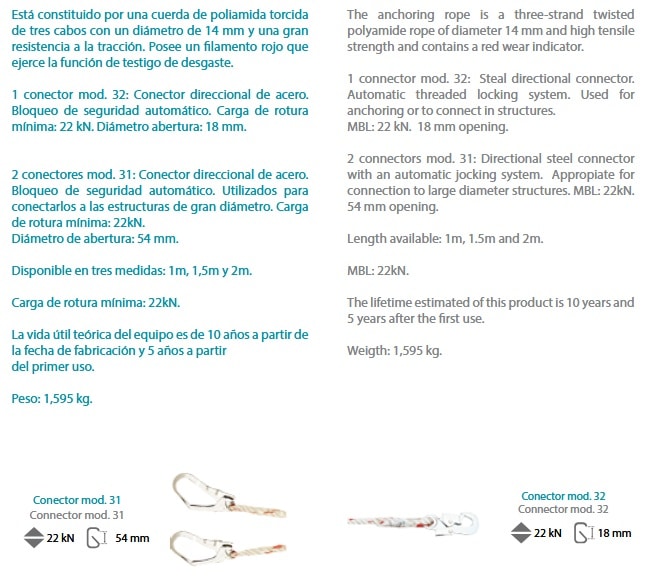 Está constituido por una cuerda de poliamida torcida de tres cabos con un diámetro de 14 mm y una gran resistencia a la tracción. Posee un filamento rojo que ejerce la función de testigo de desgaste.

1 conector mod. 32: Conector direccional de acero. Bloqueo de seguridad automático. Carga de rotura mínima: 22 kN. Diámetro abertura: 18 mm.

2 conectores mod. 31: Conector direccional de acero. Bloqueo de seguridad automático. Utilizados para conectarlos a las estructuras de gran diámetro. Carga de rotura mínima: 22kN.
Diámetro de abertura: 54 mm.

Disponible en tres medidas: 1m, 1,5m y 2m.

Carga de rotura mínima: 22kN.

La vida útil teórica del equipo es de 10 años a partir de la fecha de fabricación y 5 años a partir del primer uso.

Peso: 1,595 kg.

The anchoring rope is a three-strand twisted polyamide rope of diameter 14 mm and high tensile strength and contains a red wear indicator.

1 connector mod. 32: Steal directional connector. Automatic threaded locking system. Used for anchoring or to connect in structures.
MBL: 22 kN. 18 mm opening.

2 connectors mod. 31: Directional steel connector with an automatic jocking system. Appropiate for connection to large diameter structures. MBL: 22kN. 54 mm opening.

Length available: 1m, 1.5m and 2m.

MBL: 22kN.

The lifetime estimated of this product is 10 years and 5 years after the first use.

Weigth: 1,595 kg.

Conector mod. 31
Connector mod. 31
22 kN 54 mm

Conector mod. 32
Connector mod. 32
22 kN 18 mm